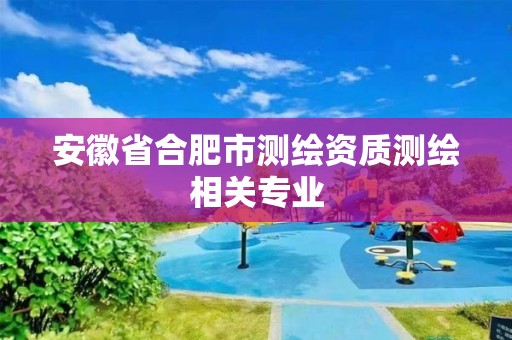 安徽省合肥市测绘资质测绘相关专业